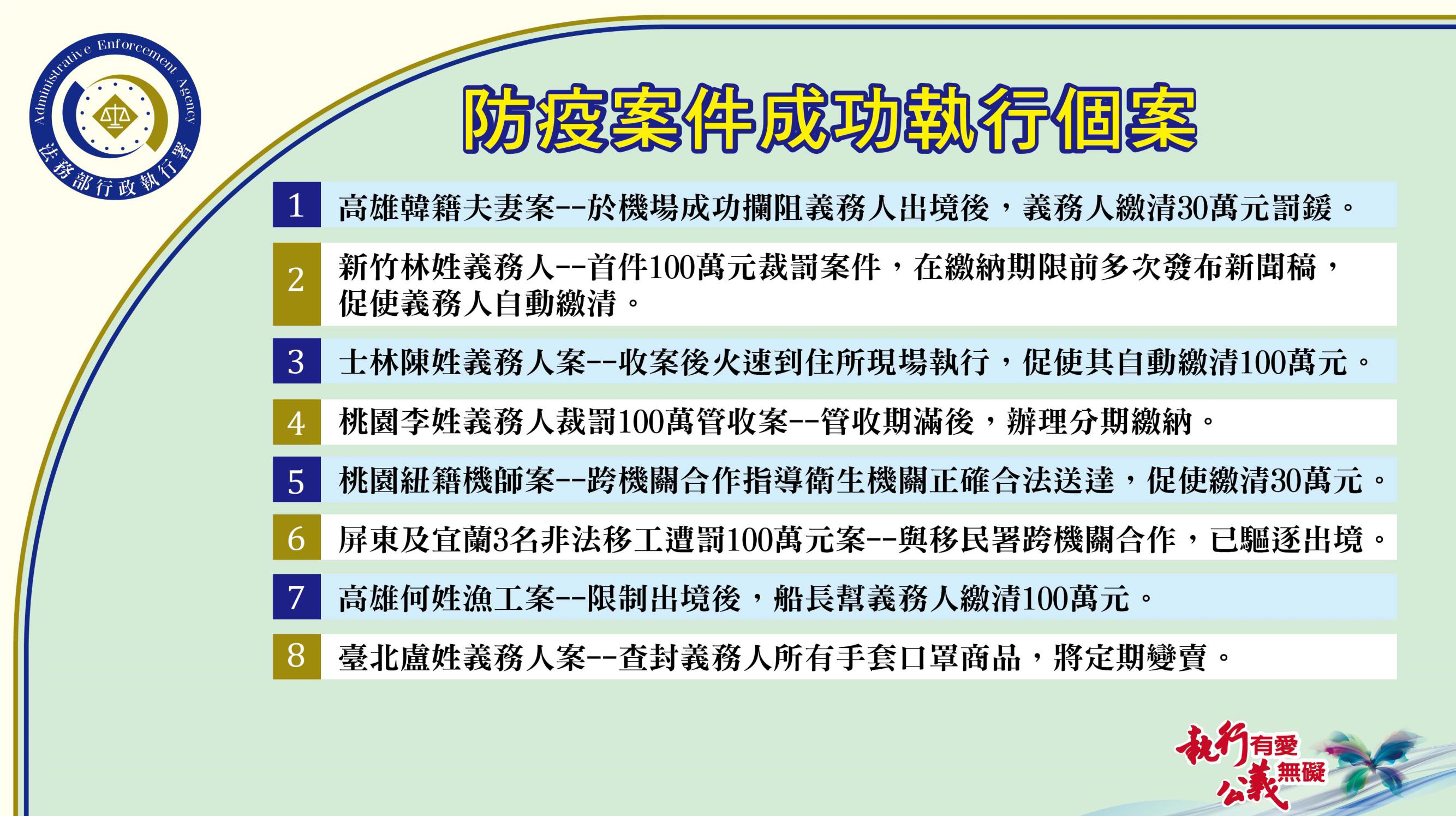 Administrative Enforcement Agency
法務部行政執行署

防疫案件成功執行個案

1 高雄韓籍夫妻案--於機場成功攔阻義務人出境後，義務人繳清30萬元罰鍰。

2 新竹林姓義務人--首件100萬元裁罰案件，在繳納期限前多次發布新聞稿，促使義務人自動繳清。

3 士林陳姓義務人案--收案後火速到住所現場執行，促使其自動繳清100萬元。

4 桃園李姓義務人裁罰100萬管收案--管收期滿後，辦理分期繳納。

5 桃園紐籍機師案--跨機關合作指導衛生機關正確合法送達，促使繳清30萬元。

6 屏東及宜蘭3名非法移工遭罰100萬元案--與移民署跨機關合作，已驅逐出境。

7 高雄何姓漁工案--限制出境後，船長幫義務人繳清100萬元。

8 臺北盧姓義務人案--查封義務人所有手套口罩商品，將定期變賣。

執行有愛
公義無礙